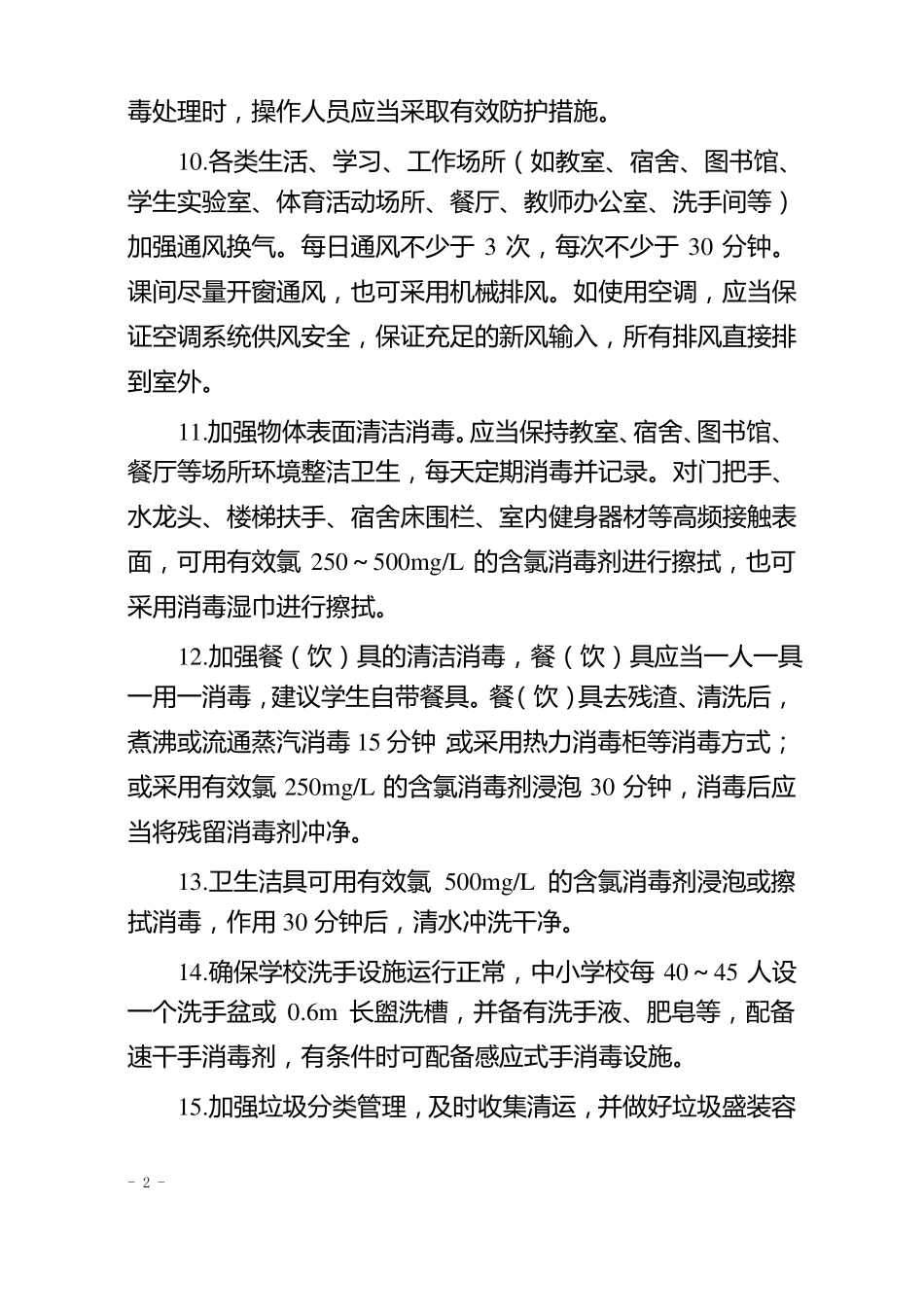 毒处理时，操作人员应当采取有效防护措施。

10.各类生活、学习、工作场所（如教室、宿舍、图书馆、学生实验室、体育活动场所、餐厅、教师办公室、洗手间等）加强通风换气。每日通风不少于 3 次，每次不少于 30 分钟。课间尽量开窗通风，也可采用机械排风。如使用空调，应当保证空调系统供风安全，保证充足的新风输入，所有排风直接排到室外。

11.加强物体表面清洁消毒。应当保持教室、宿舍、图书馆、餐厅等场所环境整洁卫生，每天定期消毒并记录。对门把手、水龙头、楼梯扶手、宿舍床围栏、室内健身器材等高频接触表面，可用有效氯 250～500mg/L 的含氯消毒剂进行擦拭，也可采用消毒湿巾进行擦拭。

12.加强餐（饮）具的清洁消毒，餐（饮）具应当一人一具一用一消毒，建议学生自带餐具。餐（饮）具去残渣、清洗后，煮沸或流通蒸汽消毒 15 分钟 或采用热力消毒柜等消毒方式；或采用有效氯 250mg/L 的含氯消毒剂浸泡 30 分钟，消毒后应当将残留消毒剂冲净。

13.卫生洁具可用有效氯 500mg/L 的含氯消毒剂浸泡或擦拭消毒，作用 30 分钟后，清水冲洗干净。

14.确保学校洗手设施运行正常，中小学校每 40～45 人设一个洗手盆或 0.6m 长盥洗槽，并备有洗手液、肥皂等，配备速干手消毒剂，有条件时可配备感应式手消毒设施。

15.加强垃圾分类管理，及时收集清运，并做好垃圾盛装容

- 2 -